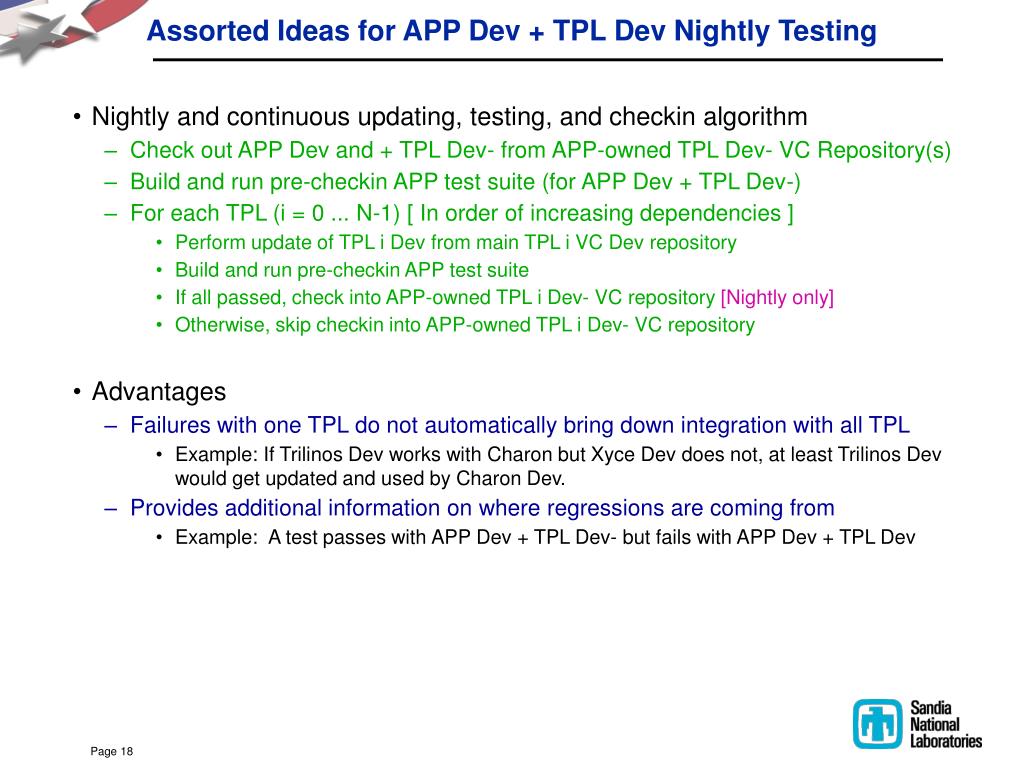 Assorted Ideas for APP Dev + TPL Dev Nightly Testing

• Nightly and continuous updating, testing, and checkin algorithm
– Check out APP Dev and + TPL Dev- from APP-owned TPL Dev- VC Repository(s)
– Build and run pre-checkin APP test suite (for APP Dev + TPL Dev-)
– For each TPL (i = 0 ... N-1) [ In order of increasing dependencies ]
• Perform update of TPL i Dev from main TPL i VC Dev repository
• Build and run pre-checkin APP test suite
• If all passed, check into APP-owned TPL i Dev- VC repository [Nightly only]
• Otherwise, skip checkin into APP-owned TPL i Dev- VC repository

• Advantages
– Failures with one TPL do not automatically bring down integration with all TPL
• Example: If Trilinos Dev works with Charon but Xyce Dev does not, at least Trilinos Dev would get updated and used by Charon Dev.
– Provides additional information on where regressions are coming from
• Example: A test passes with APP Dev + TPL Dev- but fails with APP Dev + TPL Dev

Page 18

Sandia National Laboratories